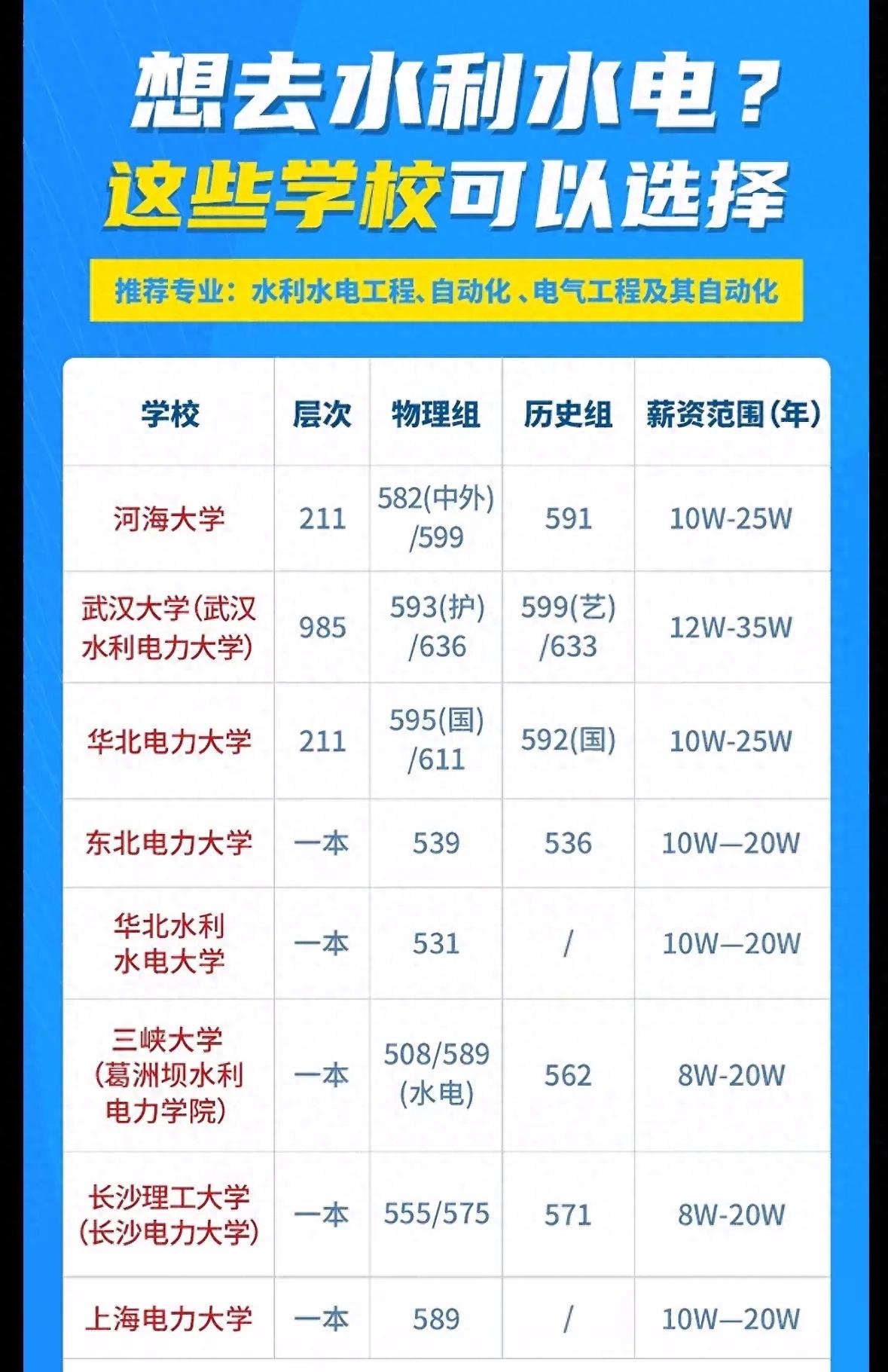 想去水利水电？
这些学校可以选择

推荐专业：水利水电工程、自动化、电气工程及其自动化

| 学校 | 层次 | 物理组 | 历史组 | 薪资范围(年) |
|---|---|---|---|---|
| 河海大学 | 211 | 582(中外)/599 | 591 | 10W-25W |
| 武汉大学(武汉水利电力大学) | 985 | 593(护)/636 | 599(艺)/633 | 12W-35W |
| 华北电力大学 | 211 | 595(国)/611 | 592(国) | 10W-25W |
| 东北电力大学 | 一本 | 539 | 536 | 10W—20W |
| 华北水利水电大学 | 一本 | 531 | / | 10W—20W |
| 三峡大学(葛洲坝水利电力学院) | 一本 | 508/589(水电) | 562 | 8W-20W |
| 长沙理工大学(长沙电力大学) | 一本 | 555/575 | 571 | 8W-20W |
| 上海电力大学 | 一本 | 589 | / | 10W—20W |